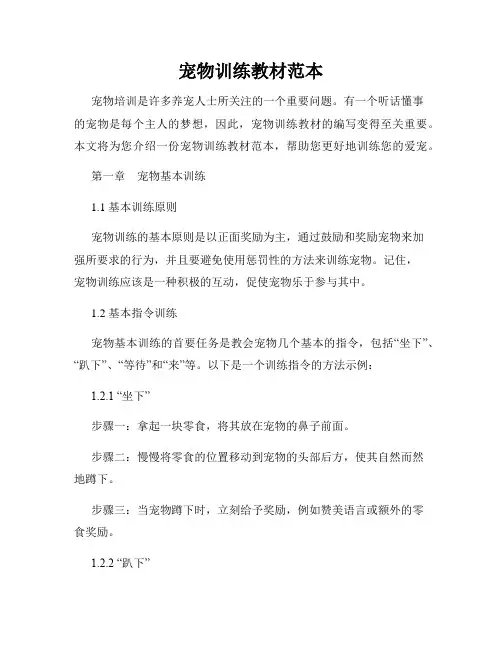 宠物训练教材范本

宠物培训是许多养宠人士所关注的一个重要问题。有一个听话懂事的宠物是每个主人的梦想，因此，宠物训练教材的编写变得至关重要。本文将为您介绍一份宠物训练教材范本，帮助您更好地训练您的爱宠。

第一章　宠物基本训练

1.1 基本训练原则

宠物训练的基本原则是以正面奖励为主，通过鼓励和奖励宠物来加强所要求的行为，并且要避免使用惩罚性的方法来训练宠物。记住，宠物训练应该是一种积极的互动，促使宠物乐于参与其中。

1.2 基本指令训练

宠物基本训练的首要任务是教会宠物几个基本的指令，包括“坐下”、“趴下”、“等待”和“来”等。以下是一个训练指令的方法示例：

1.2.1 “坐下”

步骤一：拿起一块零食，将其放在宠物的鼻子前面。

步骤二：慢慢将零食的位置移动到宠物的头部后方，使其自然而然地蹲下。

步骤三：当宠物蹲下时，立刻给予奖励，例如赞美语言或额外的零食奖励。

1.2.2 “趴下”